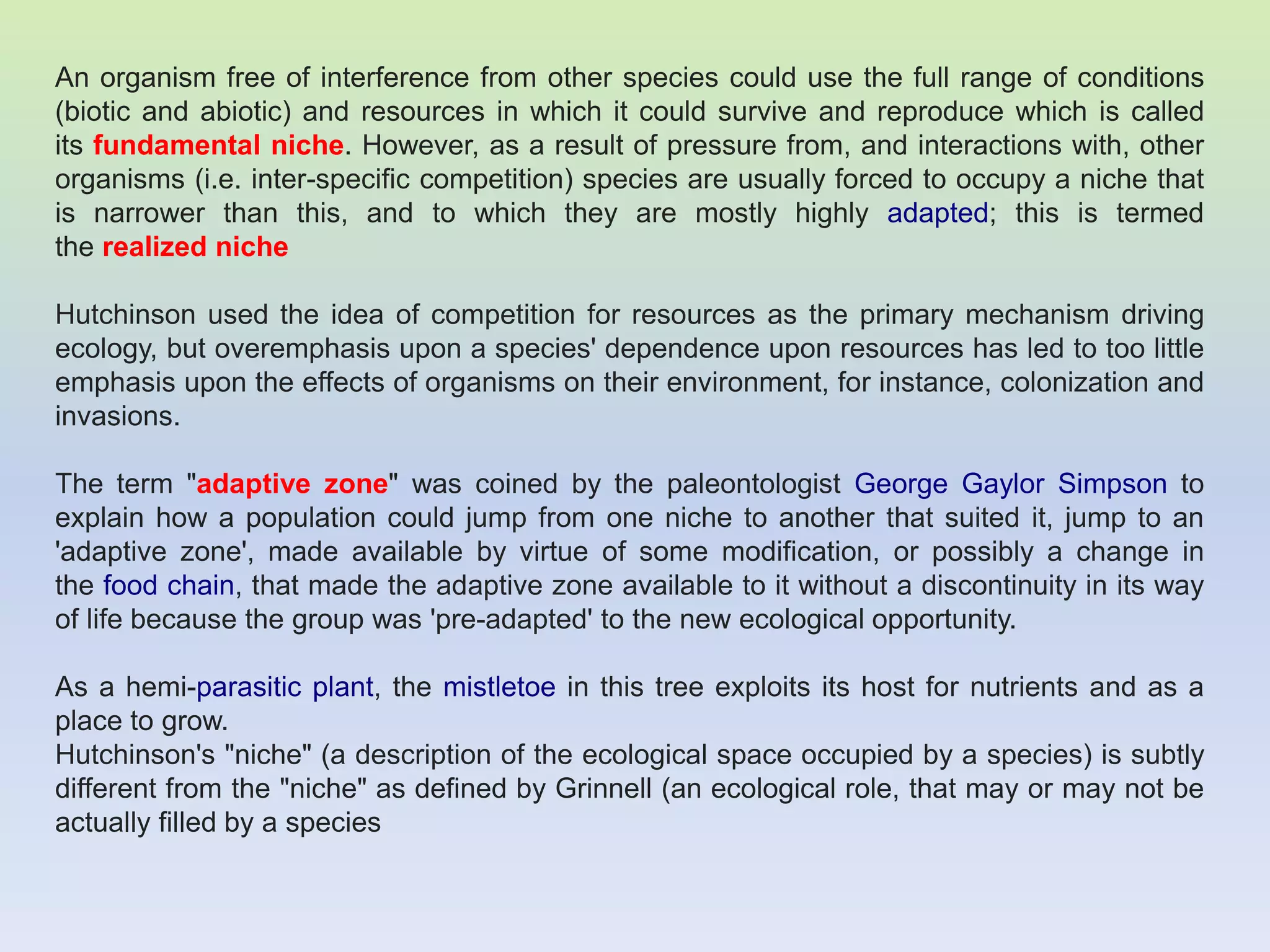 An organism free of interference from other species could use the full range of conditions (biotic and abiotic) and resources in which it could survive and reproduce which is called its fundamental niche. However, as a result of pressure from, and interactions with, other organisms (i.e. inter-specific competition) species are usually forced to occupy a niche that is narrower than this, and to which they are mostly highly adapted; this is termed the realized niche

Hutchinson used the idea of competition for resources as the primary mechanism driving ecology, but overemphasis upon a species' dependence upon resources has led to too little emphasis upon the effects of organisms on their environment, for instance, colonization and invasions.

The term "adaptive zone" was coined by the paleontologist George Gaylor Simpson to explain how a population could jump from one niche to another that suited it, jump to an 'adaptive zone', made available by virtue of some modification, or possibly a change in the food chain, that made the adaptive zone available to it without a discontinuity in its way of life because the group was 'pre-adapted' to the new ecological opportunity.

As a hemi-parasitic plant, the mistletoe in this tree exploits its host for nutrients and as a place to grow.
Hutchinson's "niche" (a description of the ecological space occupied by a species) is subtly different from the "niche" as defined by Grinnell (an ecological role, that may or may not be actually filled by a species